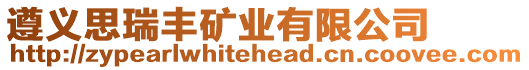 遵义思瑞丰矿业有限公司
http://zypearlwhitehead.cn.coovee.com